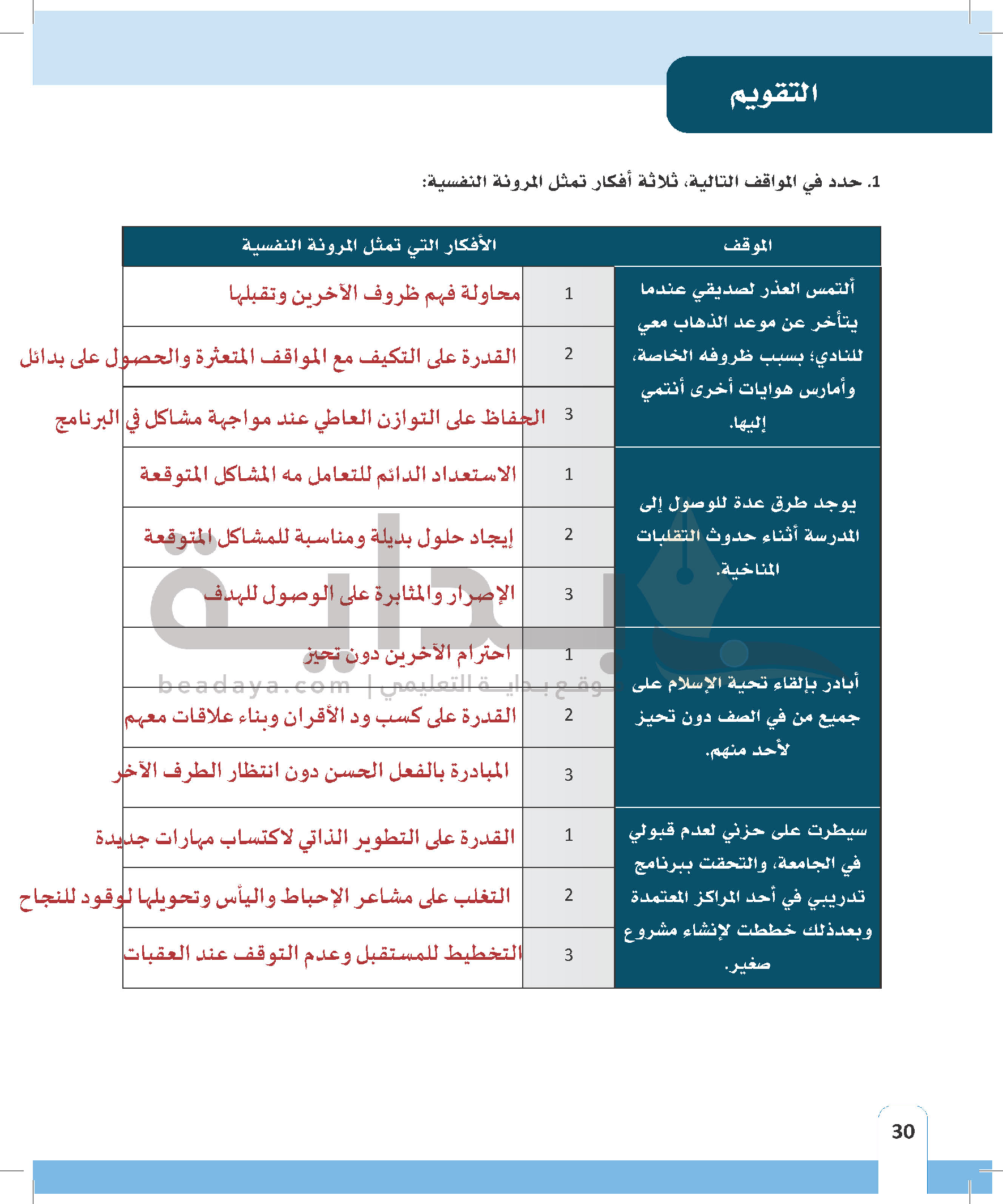 التقويم

1. حدد في المواقف التالية، ثلاثة أفكار تمثل المرونة النفسية:

| الموقف | | الأفكار التي تمثل المرونة النفسية |
|---|---|---|
| ألتمس العذر لصديقي عندما يتأخر عن موعد الذهاب معي للنادي؛ بسبب ظروفه الخاصة، وأمارس هوايات أخرى أنتمي إليها. | 1 | محاولة فهم ظروف الآخرين وتقبلها |
| | 2 | القدرة على التكيف مع المواقف المتعثرة والحصول على بدائل |
| | 3 | الحفاظ على التوازن العاطي عند مواجهة مشاكل في البرنامج |
| يوجد طرق عدة للوصول إلى المدرسة أثناء حدوث التقلبات المناخية. | 1 | الاستعداد الدائم للتعامل مه المشاكل المتوقعة |
| | 2 | إيجاد حلول بديلة ومناسبة للمشاكل المتوقعة |
| | 3 | الإصرار والمثابرة على الوصول للهدف |
| أبادر بإلقاء تحية الإسلام على جميع من في الصف دون تحيز لأحد منهم. | 1 | احترام الآخرين دون تحيز |
| | 2 | القدرة على كسب ود الأقران وبناء علاقات معهم |
| | 3 | المبادرة بالفعل الحسن دون انتظار الطرف الآخر |
| سيطرت على حزني لعدم قبولي في الجامعة، والتحقت ببرنامج تدريبي في أحد المراكز المعتمدة وبعدذلك خططت لإنشاء مشروع صغير. | 1 | القدرة على التطوير الذاتي لاكتساب مهارات جديدة |
| | 2 | التغلب على مشاعر الإحباط واليأس وتحويلها لوقود للنجاح |
| | 3 | التخطيط للمستقبل وعدم التوقف عند العقبات |

بداية
beadaya.com | موقع بداية التعليمي

30